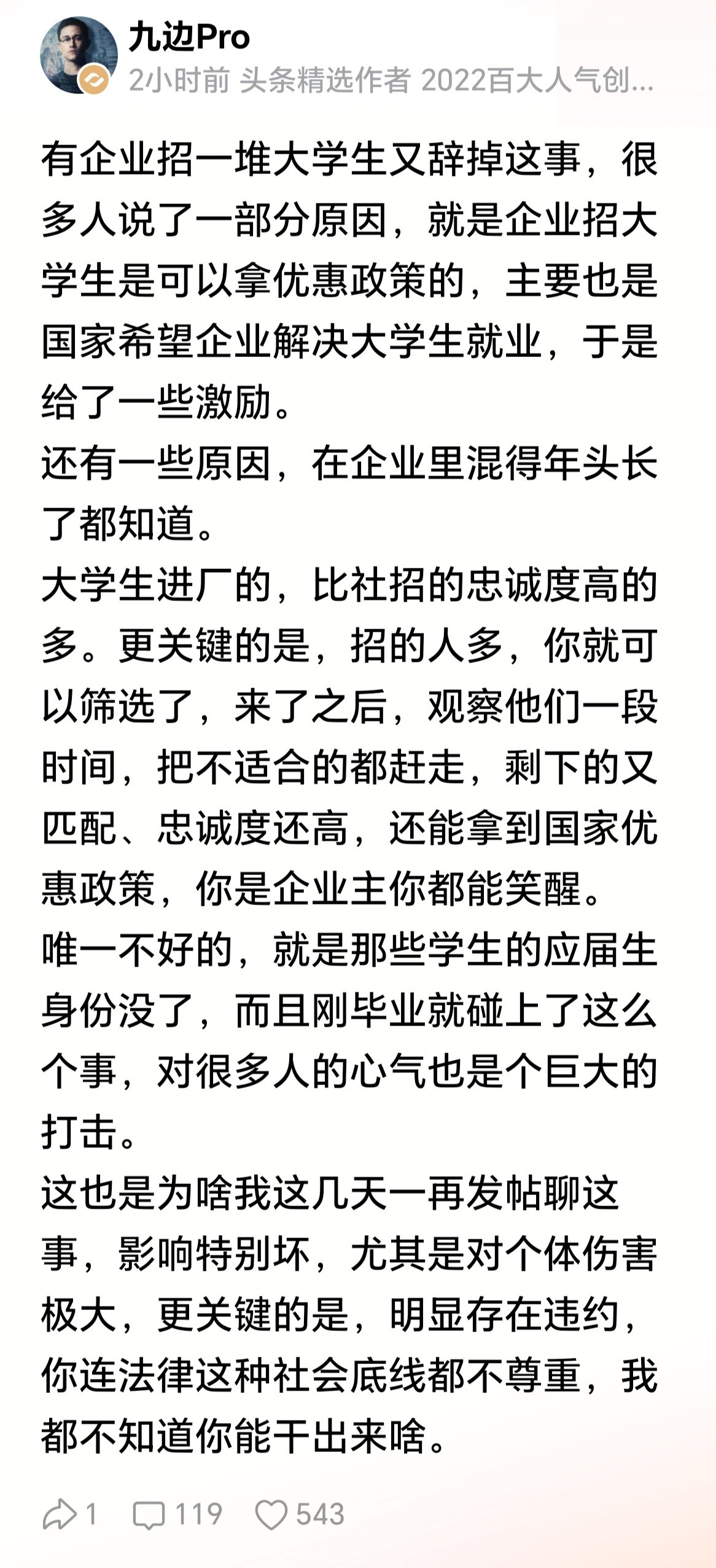 九边Pro
2小时前 头条精选作者 2022百大人气创...

有企业招一堆大学生又辞掉这事，很多人说了一部分原因，就是企业招大学生是可以拿优惠政策的，主要也是国家希望企业解决大学生就业，于是给了一些激励。
还有一些原因，在企业里混得年头长了都知道。
大学生进厂的，比社招的忠诚度高的多。更关键的是，招的人多，你就可以筛选了，来了之后，观察他们一段时间，把不适合的都赶走，剩下的又匹配、忠诚度还高，还能拿到国家优惠政策，你是企业主你都能笑醒。
唯一不好的，就是那些学生的应届生身份没了，而且刚毕业就碰上了这么个事，对很多人的心气也是个巨大的打击。
这也是为啥我这几天一再发帖聊这事，影响特别坏，尤其是对个体伤害极大，更关键的是，明显存在违约，你连法律这种社会底线都不尊重，我都不知道你能干出来啥。

1 119 543